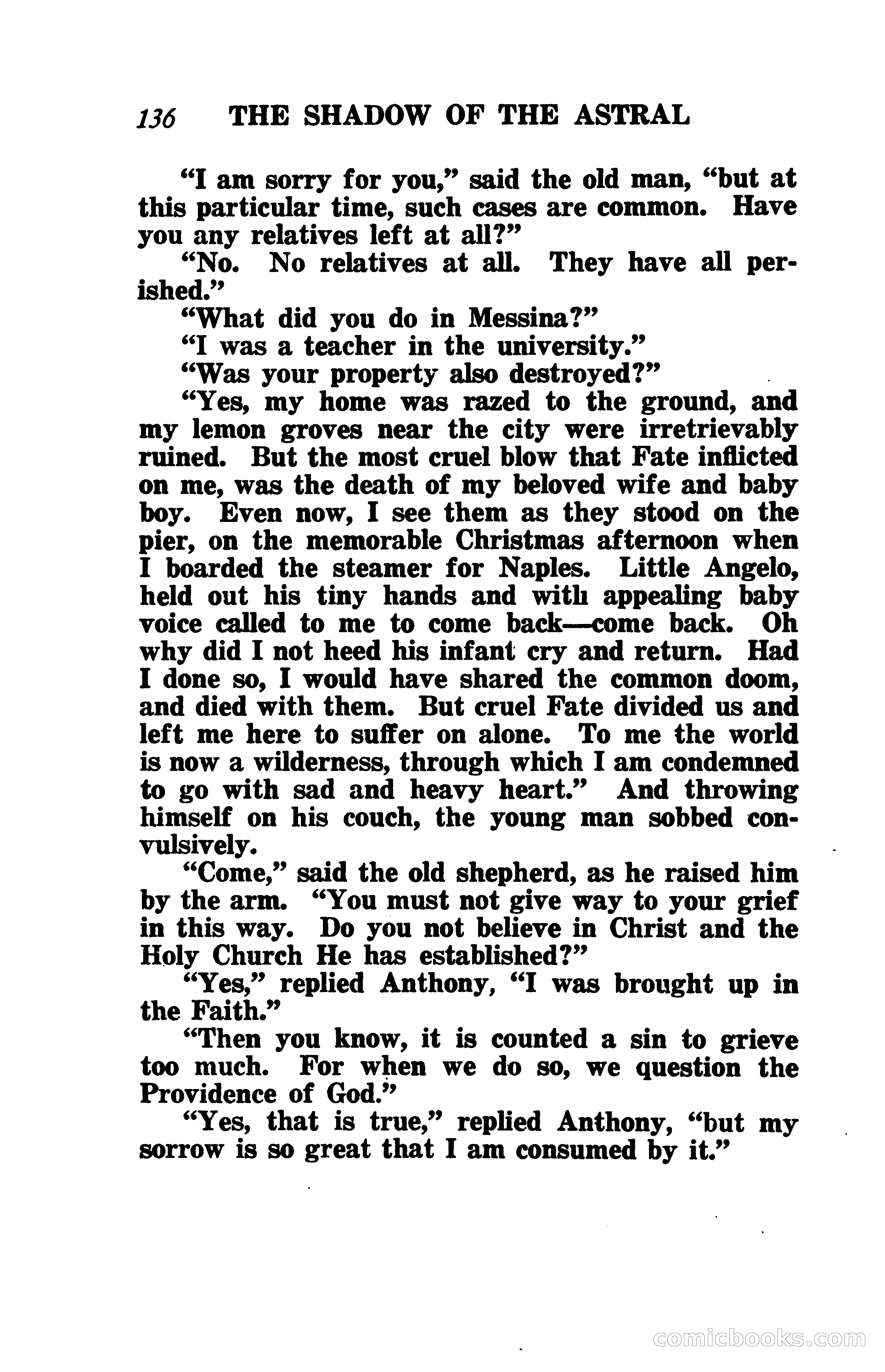 136 THE SHADOW OF THE ASTRAL

"I am sorry for you," said the old man, "but at this particular time, such cases are common. Have you any relatives left at all?"

"No. No relatives at all. They have all perished."

"What did you do in Messina?"

"I was a teacher in the university."

"Was your property also destroyed?"

"Yes, my home was razed to the ground, and my lemon groves near the city were irretrievably ruined. But the most cruel blow that Fate inflicted on me, was the death of my beloved wife and baby boy. Even now, I see them as they stood on the pier, on the memorable Christmas afternoon when I boarded the steamer for Naples. Little Angelo, held out his tiny hands and with appealing baby voice called to me to come back—come back. Oh why did I not heed his infant cry and return. Had I done so, I would have shared the common doom, and died with them. But cruel Fate divided us and left me here to suffer on alone. To me the world is now a wilderness, through which I am condemned to go with sad and heavy heart." And throwing himself on his couch, the young man sobbed convulsively.

"Come," said the old shepherd, as he raised him by the arm. "You must not give way to your grief in this way. Do you not believe in Christ and the Holy Church He has established?"

"Yes," replied Anthony, "I was brought up in the Faith."

"Then you know, it is counted a sin to grieve too much. For when we do so, we question the Providence of God."

"Yes, that is true," replied Anthony, "but my sorrow is so great that I am consumed by it."

comicbooks.com